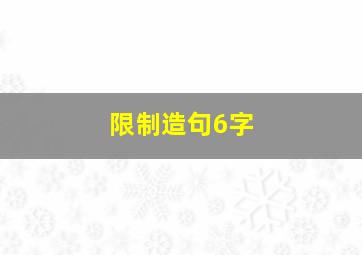 限制造句6字